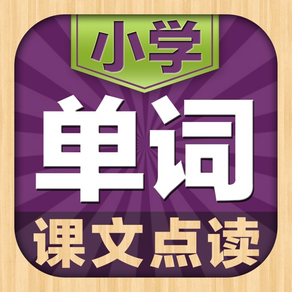 小学
单词
课文点读